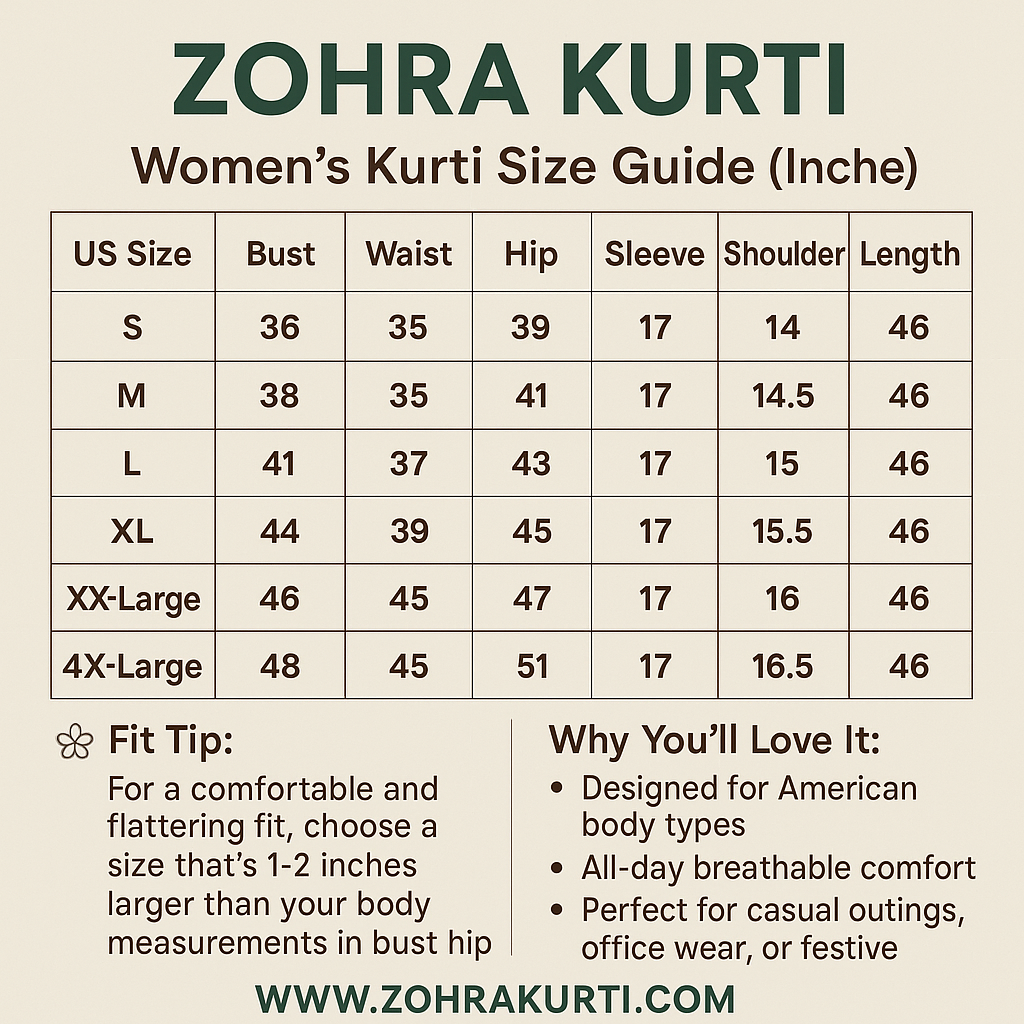 ZOHRA KURTI

Women’s Kurti Size Guide (Inche)

| US Size | Bust | Waist | Hip | Sleeve | Shoulder | Length |
|---|---|---|---|---|---|---|
| S | 36 | 35 | 39 | 17 | 14 | 46 |
| M | 38 | 35 | 41 | 17 | 14.5 | 46 |
| L | 41 | 37 | 43 | 17 | 15 | 46 |
| XL | 44 | 39 | 45 | 17 | 15.5 | 46 |
| XX-Large | 46 | 45 | 47 | 17 | 16 | 46 |
| 4X-Large | 48 | 45 | 51 | 17 | 16.5 | 46 |

Fit Tip:
For a comfortable and flattering fit, choose a size that’s 1-2 inches larger than your body measurements in bust hip

Why You’ll Love It:
• Designed for American body types
• All-day breathable comfort
• Perfect for casual outings, office wear, or festive

WWW.ZOHRAKURTI.COM